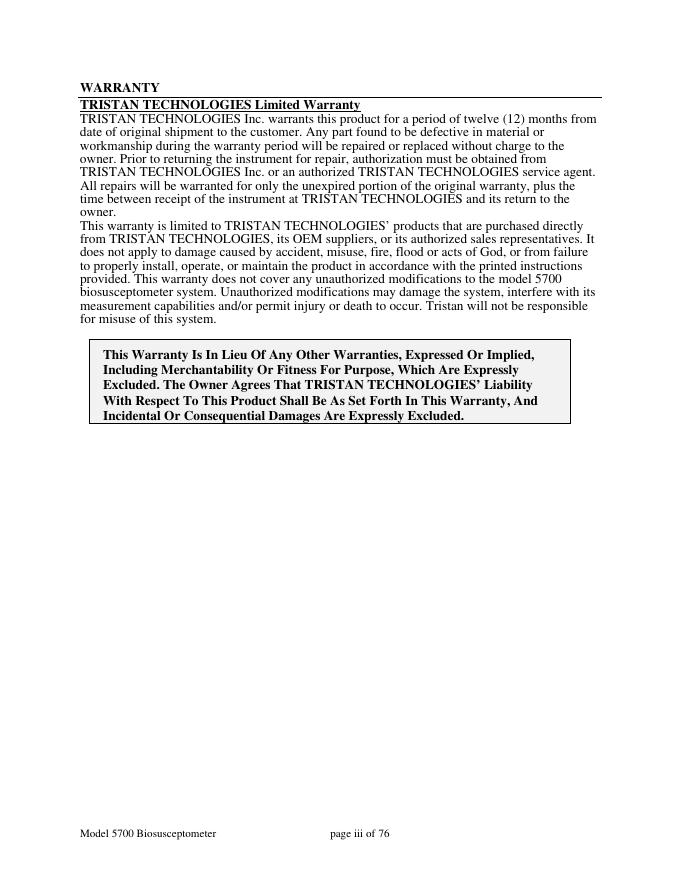 WARRANTY

TRISTAN TECHNOLOGIES Limited Warranty

TRISTAN TECHNOLOGIES Inc. warrants this product for a period of twelve (12) months from date of original shipment to the customer. Any part found to be defective in material or workmanship during the warranty period will be repaired or replaced without charge to the owner. Prior to returning the instrument for repair, authorization must be obtained from TRISTAN TECHNOLOGIES Inc. or an authorized TRISTAN TECHNOLOGIES service agent. All repairs will be warranted for only the unexpired portion of the original warranty, plus the time between receipt of the instrument at TRISTAN TECHNOLOGIES and its return to the owner.

This warranty is limited to TRISTAN TECHNOLOGIES' products that are purchased directly from TRISTAN TECHNOLOGIES, its OEM suppliers, or its authorized sales representatives. It does not apply to damage caused by accident, misuse, fire, flood or acts of God, or from failure to properly install, operate, or maintain the product in accordance with the printed instructions provided. This warranty does not cover any unauthorized modifications to the model 5700 biosusceptometer system. Unauthorized modifications may damage the system, interfere with its measurement capabilities and/or permit injury or death to occur. Tristan will not be responsible for misuse of this system.

This Warranty Is In Lieu Of Any Other Warranties, Expressed Or Implied, Including Merchantability Or Fitness For Purpose, Which Are Expressly Excluded. The Owner Agrees That TRISTAN TECHNOLOGIES' Liability With Respect To This Product Shall Be As Set Forth In This Warranty, And Incidental Or Consequential Damages Are Expressly Excluded.

Model 5700 Biosusceptometer page iii of 76